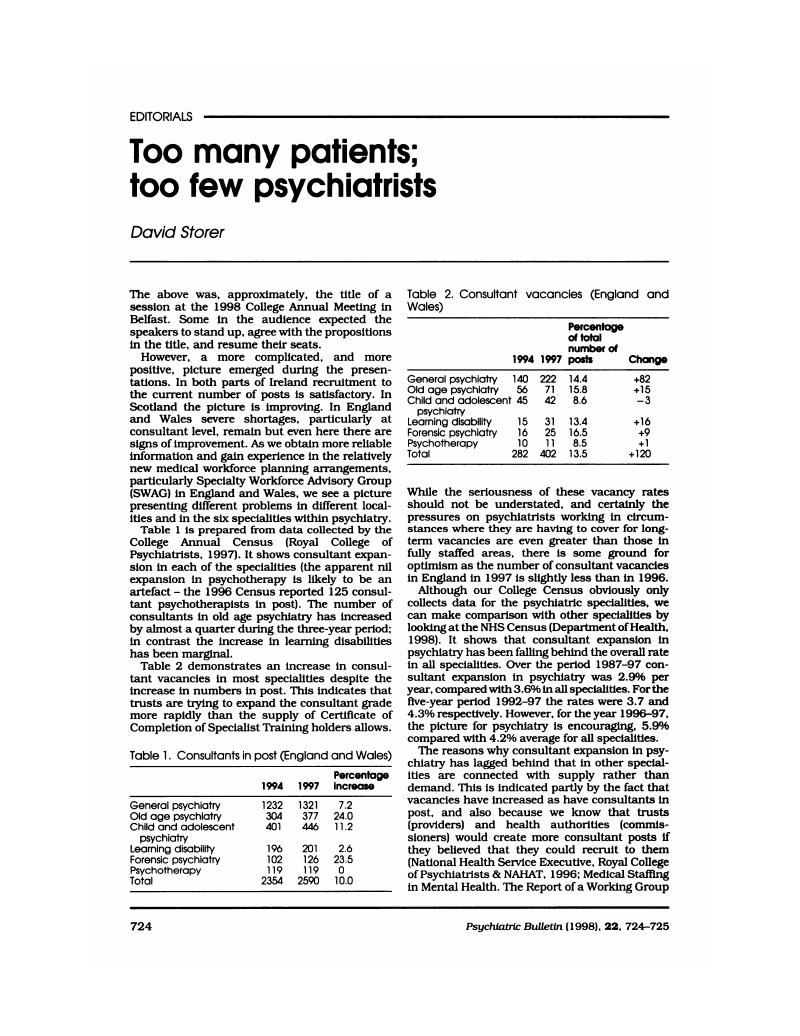 EDITORIALS

Too many patients; too few psychiatrists

David Storer

The above was, approximately, the title of a session at the 1998 College Annual Meeting in Belfast. Some in the audience expected the speakers to stand up, agree with the propositions in the title, and resume their seats.

However, a more complicated, and more positive, picture emerged during the presentations. In both parts of Ireland recruitment to the current number of posts is satisfactory. In Scotland the picture is improving. In England and Wales severe shortages, particularly at consultant level, remain but even here there are signs of improvement. As we obtain more reliable information and gain experience in the relatively new medical workforce planning arrangements, particularly Specialty Workforce Advisory Group (SWAG) in England and Wales, we see a picture presenting different problems in different localities and in the six specialities within psychiatry.

Table 1 is prepared from data collected by the College Annual Census (Royal College of Psychiatrists, 1997). It shows consultant expansion in each of the specialities (the apparent nil expansion in psychotherapy is likely to be an artefact – the 1996 Census reported 125 consultant psychotherapists in post). The number of consultants in old age psychiatry has increased by almost a quarter during the three-year period; in contrast the increase in learning disabilities has been marginal.

Table 2 demonstrates an increase in consultant vacancies in most specialities despite the increase in numbers in post. This indicates that trusts are trying to expand the consultant grade more rapidly than the supply of Certificate of Completion of Specialist Training holders allows.

Table 1. Consultants in post (England and Wales)

| | 1994 | 1997 | Percentage increase |
|---|---|---|---|
| General psychiatry | 1232 | 1321 | 7.2 |
| Old age psychiatry | 304 | 377 | 24.0 |
| Child and adolescent psychiatry | 401 | 446 | 11.2 |
| Learning disability | 196 | 201 | 2.6 |
| Forensic psychiatry | 102 | 126 | 23.5 |
| Psychotherapy | 119 | 119 | 0 |
| Total | 2354 | 2590 | 10.0 |

Table 2. Consultant vacancies (England and Wales)

| | 1994 | 1997 | Percentage of total number of posts | Change |
|---|---|---|---|---|
| General psychiatry | 140 | 222 | 14.4 | +82 |
| Old age psychiatry | 56 | 71 | 15.8 | +15 |
| Child and adolescent psychiatry | 45 | 42 | 8.6 | −3 |
| Learning disability | 15 | 31 | 13.4 | +16 |
| Forensic psychiatry | 16 | 25 | 16.5 | +9 |
| Psychotherapy | 10 | 11 | 8.5 | +1 |
| Total | 282 | 402 | 13.5 | +120 |

While the seriousness of these vacancy rates should not be understated, and certainly the pressures on psychiatrists working in circumstances where they are having to cover for long-term vacancies are even greater than those in fully staffed areas, there is some ground for optimism as the number of consultant vacancies in England in 1997 is slightly less than in 1996.

Although our College Census obviously only collects data for the psychiatric specialities, we can make comparison with other specialities by looking at the NHS Census (Department of Health, 1998). It shows that consultant expansion in psychiatry has been falling behind the overall rate in all specialities. Over the period 1987–97 consultant expansion in psychiatry was 2.9% per year, compared with 3.6% in all specialities. For the five-year period 1992–97 the rates were 3.7 and 4.3% respectively. However, for the year 1996–97, the picture for psychiatry is encouraging, 5.9% compared with 4.2% average for all specialities.

The reasons why consultant expansion in psychiatry has lagged behind that in other specialities are connected with supply rather than demand. This is indicated partly by the fact that vacancies have increased as have consultants in post, and also because we know that trusts (providers) and health authorities (commissioners) would create more consultant posts if they believed that they could recruit to them (National Health Service Executive, Royal College of Psychiatrists & NAHAT, 1996; Medical Staffing in Mental Health. The Report of a Working Group

724

Psychiatric Bulletin (1998), 22, 724–725